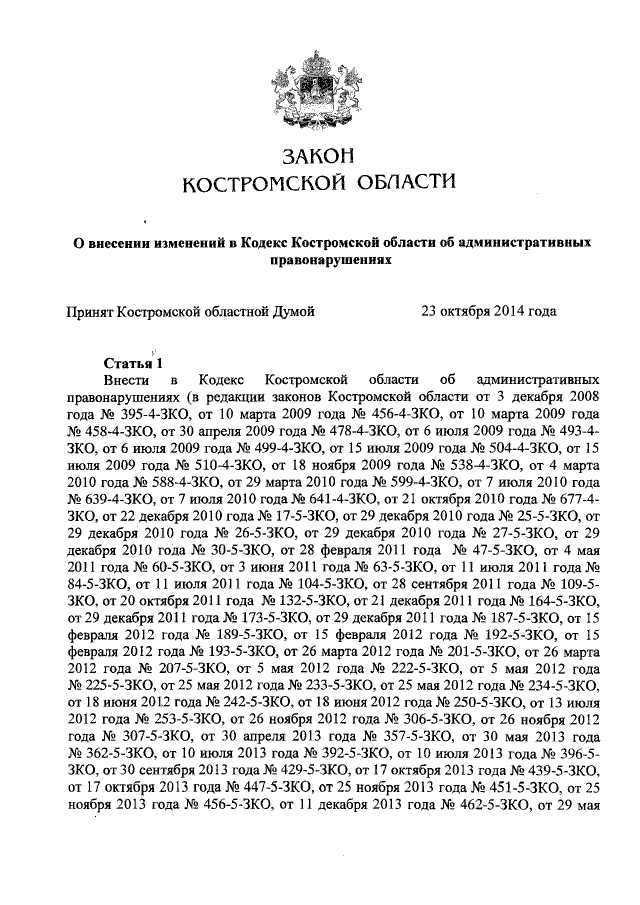 ЗАКОН
КОСТРОМСКОЙ ОБЛАСТИ

О внесении изменений в Кодекс Костромской области об административных правонарушениях

Принят Костромской областной Думой 23 октября 2014 года

Статья 1
Внести в Кодекс Костромской области об административных правонарушениях (в редакции законов Костромской области от 3 декабря 2008 года № 395-4-ЗКО, от 10 марта 2009 года № 456-4-ЗКО, от 10 марта 2009 года № 458-4-ЗКО, от 30 апреля 2009 года № 478-4-ЗКО, от 6 июля 2009 года № 493-4-ЗКО, от 6 июля 2009 года № 499-4-ЗКО, от 15 июля 2009 года № 504-4-ЗКО, от 15 июля 2009 года № 510-4-ЗКО, от 18 ноября 2009 года № 538-4-ЗКО, от 4 марта 2010 года № 588-4-ЗКО, от 29 марта 2010 года № 599-4-ЗКО, от 7 июля 2010 года № 639-4-ЗКО, от 7 июля 2010 года № 641-4-ЗКО, от 21 октября 2010 года № 677-4-ЗКО, от 22 декабря 2010 года № 17-5-ЗКО, от 29 декабря 2010 года № 25-5-ЗКО, от 29 декабря 2010 года № 26-5-ЗКО, от 29 декабря 2010 года № 27-5-ЗКО, от 29 декабря 2010 года № 30-5-ЗКО, от 28 февраля 2011 года № 47-5-ЗКО, от 4 мая 2011 года № 60-5-ЗКО, от 3 июня 2011 года № 63-5-ЗКО, от 11 июля 2011 года № 84-5-ЗКО, от 11 июля 2011 года № 104-5-ЗКО, от 28 сентября 2011 года № 109-5-ЗКО, от 20 октября 2011 года № 132-5-ЗКО, от 21 декабря 2011 года № 164-5-ЗКО, от 29 декабря 2011 года № 173-5-ЗКО, от 29 декабря 2011 года № 187-5-ЗКО, от 15 февраля 2012 года № 189-5-ЗКО, от 15 февраля 2012 года № 192-5-ЗКО, от 15 февраля 2012 года № 193-5-ЗКО, от 26 марта 2012 года № 201-5-ЗКО, от 26 марта 2012 года № 207-5-ЗКО, от 5 мая 2012 года № 222-5-ЗКО, от 5 мая 2012 года № 225-5-ЗКО, от 25 мая 2012 года № 233-5-ЗКО, от 25 мая 2012 года № 234-5-ЗКО, от 18 июня 2012 года № 242-5-ЗКО, от 18 июня 2012 года № 250-5-ЗКО, от 13 июля 2012 года № 253-5-ЗКО, от 26 ноября 2012 года № 306-5-ЗКО, от 26 ноября 2012 года № 307-5-ЗКО, от 30 апреля 2013 года № 357-5-ЗКО, от 30 мая 2013 года № 362-5-ЗКО, от 10 июля 2013 года № 392-5-ЗКО, от 10 июля 2013 года № 396-5-ЗКО, от 30 сентября 2013 года № 429-5-ЗКО, от 17 октября 2013 года № 439-5-ЗКО, от 17 октября 2013 года № 447-5-ЗКО, от 25 ноября 2013 года № 451-5-ЗКО, от 25 ноября 2013 года № 456-5-ЗКО, от 11 декабря 2013 года № 462-5-ЗКО, от 29 мая